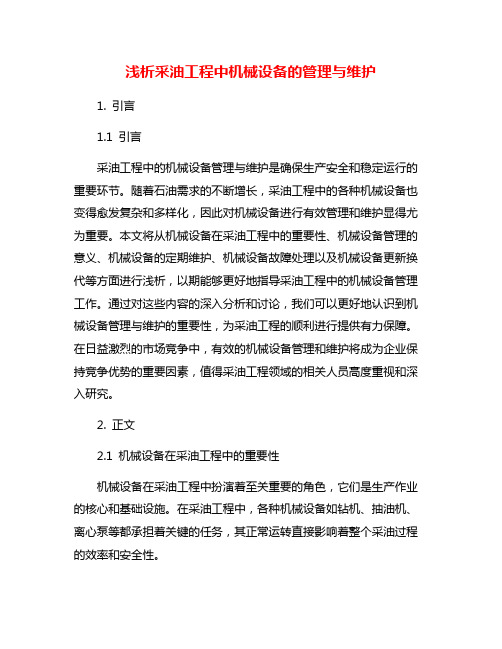 浅析采油工程中机械设备的管理与维护

1. 引言

1.1 引言

采油工程中的机械设备管理与维护是确保生产安全和稳定运行的重要环节。随着石油需求的不断增长，采油工程中的各种机械设备也变得愈发复杂和多样化，因此对机械设备进行有效管理和维护显得尤为重要。本文将从机械设备在采油工程中的重要性、机械设备管理的意义、机械设备的定期维护、机械设备故障处理以及机械设备更新换代等方面进行浅析，以期能够更好地指导采油工程中的机械设备管理工作。通过对这些内容的深入分析和讨论，我们可以更好地认识到机械设备管理与维护的重要性，为采油工程的顺利进行提供有力保障。在日益激烈的市场竞争中，有效的机械设备管理和维护将成为企业保持竞争优势的重要因素，值得采油工程领域的相关人员高度重视和深入研究。

2. 正文

2.1 机械设备在采油工程中的重要性

机械设备在采油工程中扮演着至关重要的角色，它们是生产作业的核心和基础设施。在采油工程中，各种机械设备如钻机、抽油机、离心泵等都承担着关键的任务，其正常运转直接影响着整个采油过程的效率和安全性。